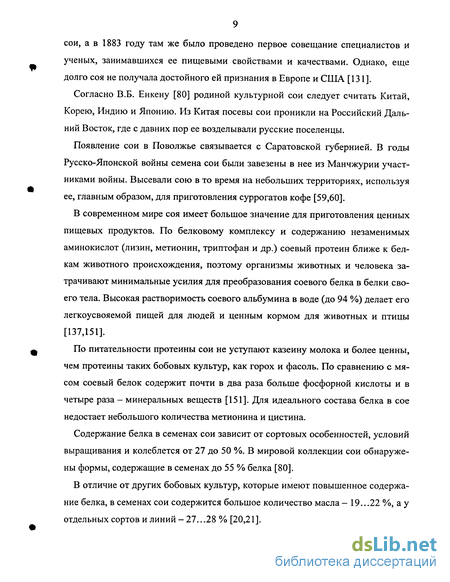 9

сои, а в 1883 году там же было проведено первое совещание специалистов и ученых, занимавшихся ее пищевыми свойствами и качествами. Однако, еще долго соя не получала достойного ей признания в Европе и США [131].

Согласно В.Б. Енкену [80] родиной культурной сои следует считать Китай, Корею, Индию и Японию. Из Китая посевы сои проникли на Российский Дальний Восток, где с давних пор ее возделывали русские поселенцы.

Появление сои в Поволжье связывается с Саратовской губернией. В годы Русско-Японской войны семена сои были завезены в нее из Манчжурии участниками войны. Высевали сою в то время на небольших территориях, используя ее, главным образом, для приготовления суррогатов кофе [59,60].

В современном мире соя имеет большое значение для приготовления ценных пищевых продуктов. По белковому комплексу и содержанию незаменимых аминокислот (лизин, метионин, триптофан и др.) соевый протеин ближе к белкам животного происхождения, поэтому организмы животных и человека затрачивают минимальные усилия для преобразования соевого белка в белки своего тела. Высокая растворимость соевого альбумина в воде (до 94 %) делает его легкоусвояемой пищей для людей и ценным кормом для животных и птицы [137,151].

По питательности протеины сои не уступают казеину молока и более ценны, чем протеины таких бобовых культур, как горох и фасоль. По сравнению с мясом соевый белок содержит почти в два раза больше фосфорной кислоты и в четыре раза – минеральных веществ [151]. Для идеального состава белка в сое недостает небольшого количества метионина и цистина.

Содержание белка в семенах сои зависит от сортовых особенностей, условий выращивания и колеблется от 27 до 50 %. В мировой коллекции сои обнаружены формы, содержащие в семенах до 55 % белка [80].

В отличие от других бобовых культур, которые имеют повышенное содержание белка, в семенах сои содержится большое количество масла – 19…22 %, а у отдельных сортов и линий – 27…28 % [20,21].

dsLib.net
библиотека диссертаций